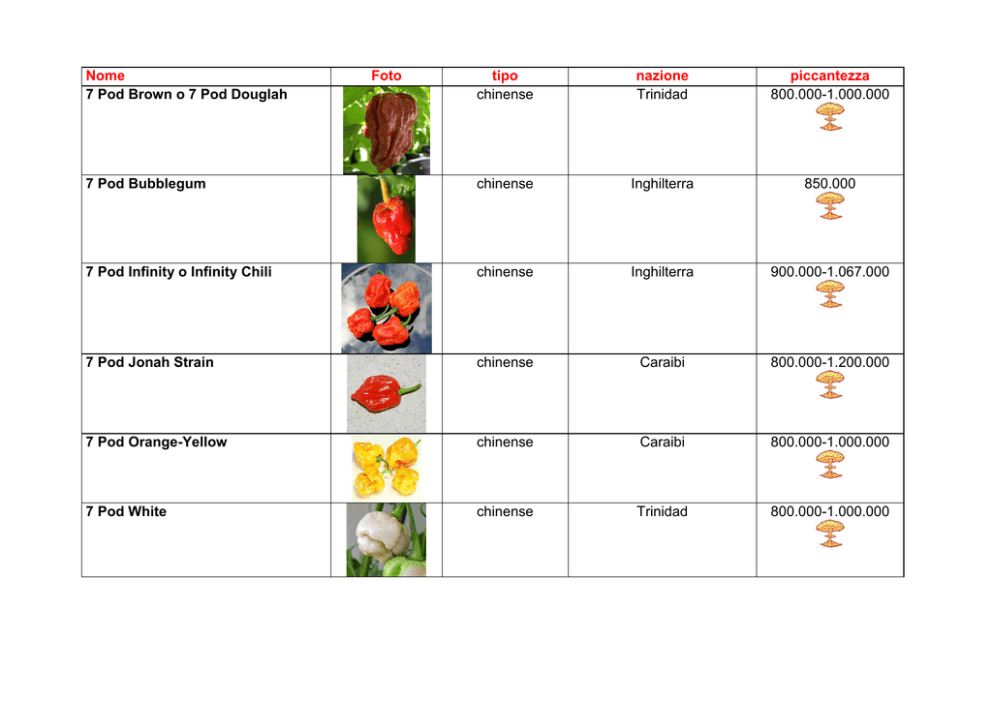 | Nome | Foto | tipo | nazione | piccantezza |
|---|---|---|---|---|
| 7 Pod Brown o 7 Pod Douglah | | chinense | Trinidad | 800.000-1.000.000 |
| 7 Pod Bubblegum | | chinense | Inghilterra | 850.000 |
| 7 Pod Infinity o Infinity Chili | | chinense | Inghilterra | 900.000-1.067.000 |
| 7 Pod Jonah Strain | | chinense | Caraibi | 800.000-1.200.000 |
| 7 Pod Orange-Yellow | | chinense | Caraibi | 800.000-1.000.000 |
| 7 Pod White | | chinense | Trinidad | 800.000-1.000.000 |